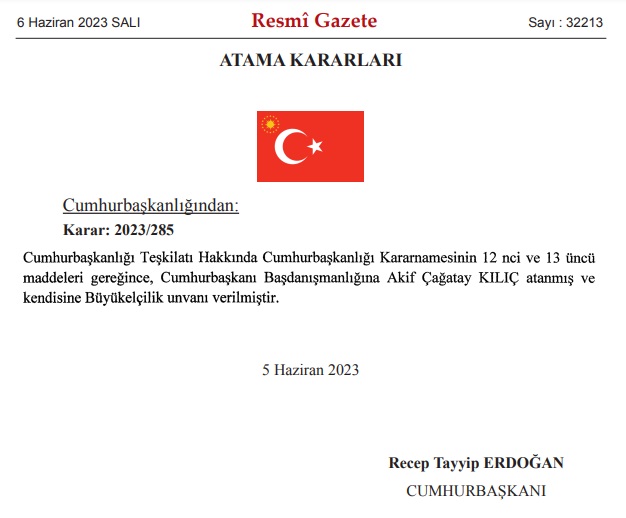 6 Haziran 2023 SALI

Resmî Gazete

Sayı : 32213

ATAMA KARARLARI

Cumhurbaşkanlığından:

Karar: 2023/285

Cumhurbaşkanlığı Teşkilatı Hakkında Cumhurbaşkanlığı Kararnamesinin 12 nci ve 13 üncü maddeleri gereğince, Cumhurbaşkanı Başdanışmanlığına Akif Çağatay KILIÇ atanmış ve kendisine Büyükelçilik unvanı verilmiştir.

5 Haziran 2023

Recep Tayyip ERDOĞAN

CUMHURBAŞKANI